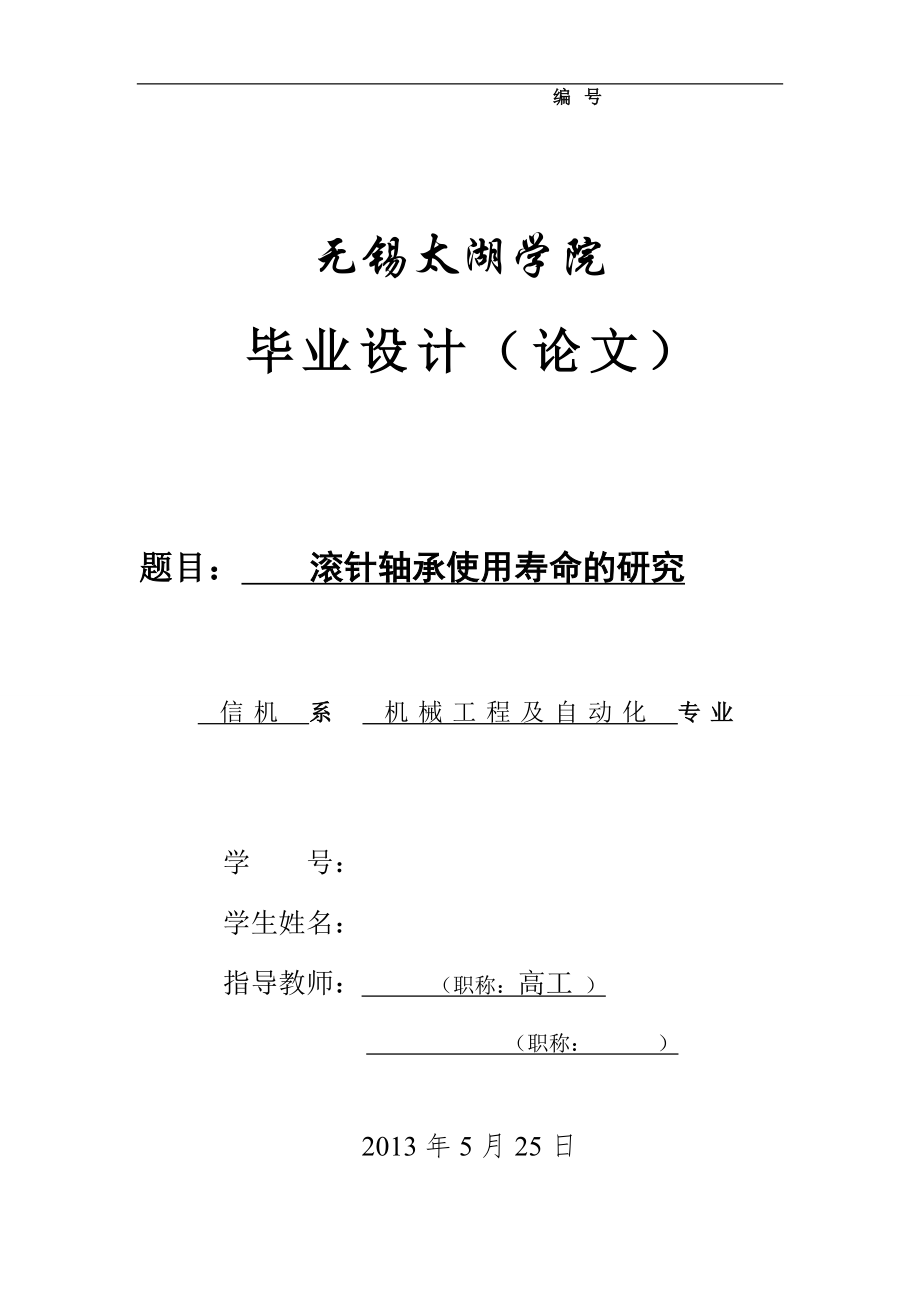 编 号

无锡太湖学院

毕业设计（论文）

题目： 滚针轴承使用寿命的研究

信机 系 机械工程及自动化 专业

学 号：

学生姓名：

指导教师： （职称：高工 ）

（职称： ）

2013 年 5 月 25 日